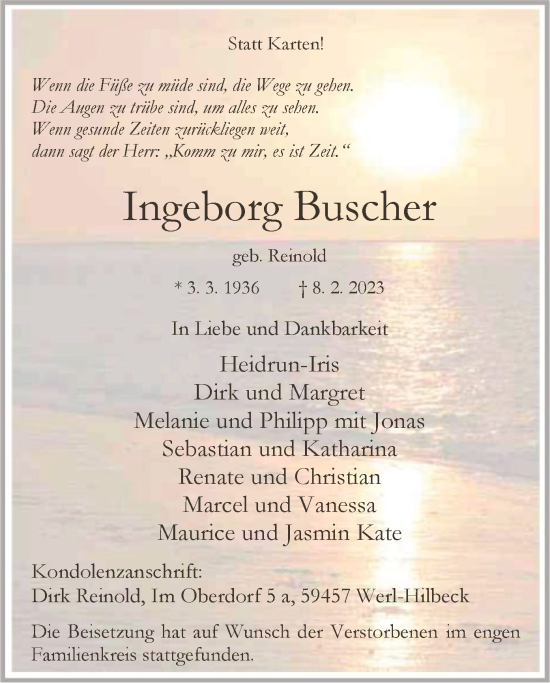 Statt Karten!

Wenn die Füße zu müde sind, die Wege zu gehen.
Die Augen zu trübe sind, um alles zu sehen.
Wenn gesunde Zeiten zurückliegen weit,
dann sagt der Herr: „Komm zu mir, es ist Zeit.“

Ingeborg Buscher

geb. Reinold

* 3. 3. 1936 † 8. 2. 2023

In Liebe und Dankbarkeit

Heidrun-Iris
Dirk und Margret
Melanie und Philipp mit Jonas
Sebastian und Katharina
Renate und Christian
Marcel und Vanessa
Maurice und Jasmin Kate

Kondolenzanschrift:
Dirk Reinold, Im Oberdorf 5 a, 59457 Werl-Hilbeck

Die Beisetzung hat auf Wunsch der Verstorbenen im engen Familienkreis stattgefunden.